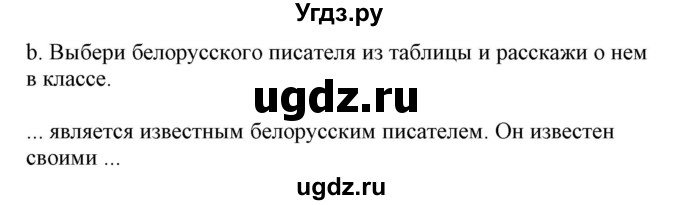 Угдз.ру

b. Выбери белорусского писателя из таблицы и расскажи о нем в классе.

ugdz.ru

... является известным белорусским писателем. Он известен своими ...

ugdz.ru